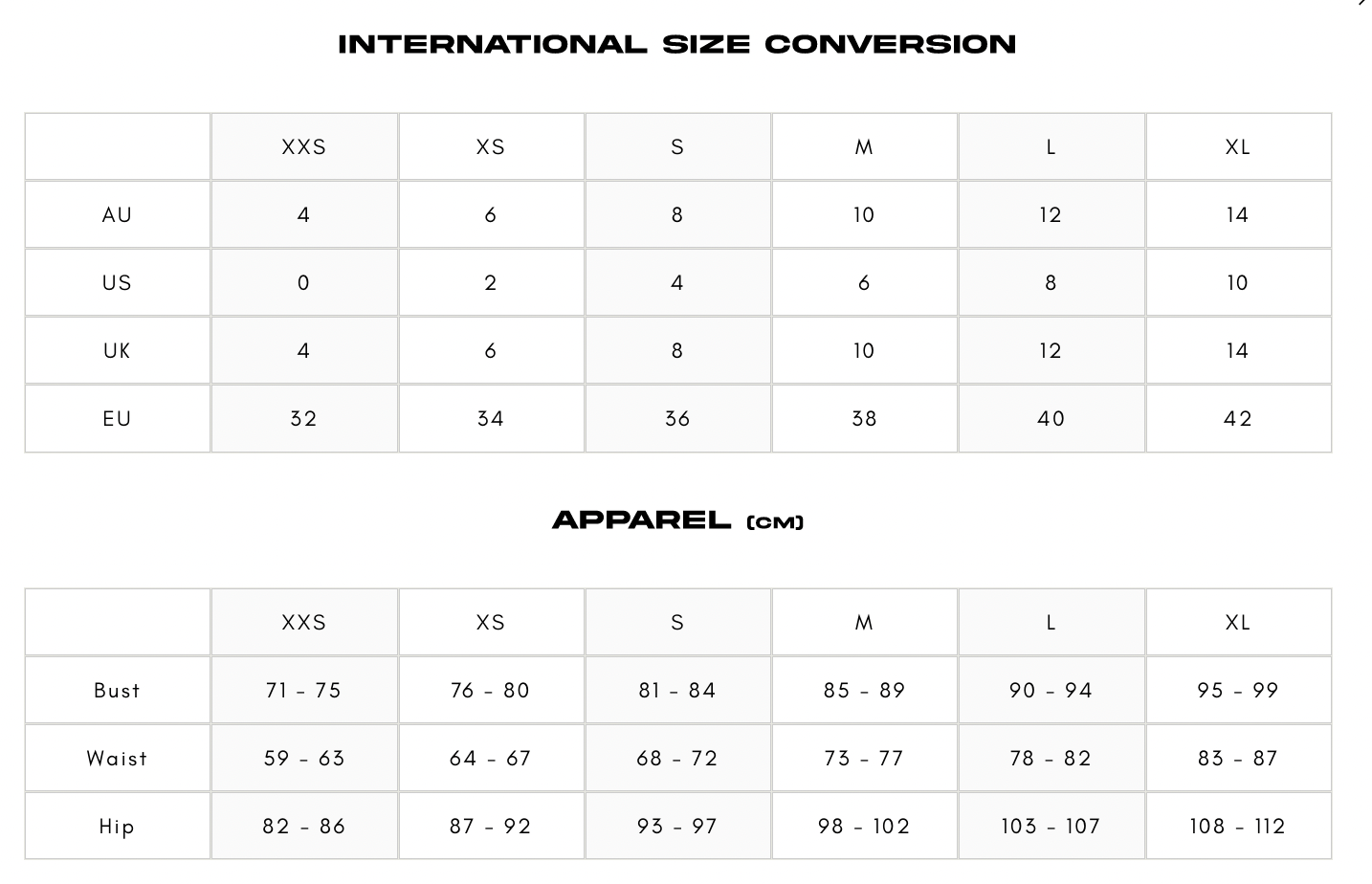 INTERNATIONAL SIZE CONVERSION

| | XXS | XS | S | M | L | XL |
|---|---|---|---|---|---|---|
| AU | 4 | 6 | 8 | 10 | 12 | 14 |
| US | 0 | 2 | 4 | 6 | 8 | 10 |
| UK | 4 | 6 | 8 | 10 | 12 | 14 |
| EU | 32 | 34 | 36 | 38 | 40 | 42 |

APPAREL (CM)

| | XXS | XS | S | M | L | XL |
|---|---|---|---|---|---|---|
| Bust | 71 - 75 | 76 - 80 | 81 - 84 | 85 - 89 | 90 - 94 | 95 - 99 |
| Waist | 59 - 63 | 64 - 67 | 68 - 72 | 73 - 77 | 78 - 82 | 83 - 87 |
| Hip | 82 - 86 | 87 - 92 | 93 - 97 | 98 - 102 | 103 - 107 | 108 - 112 |